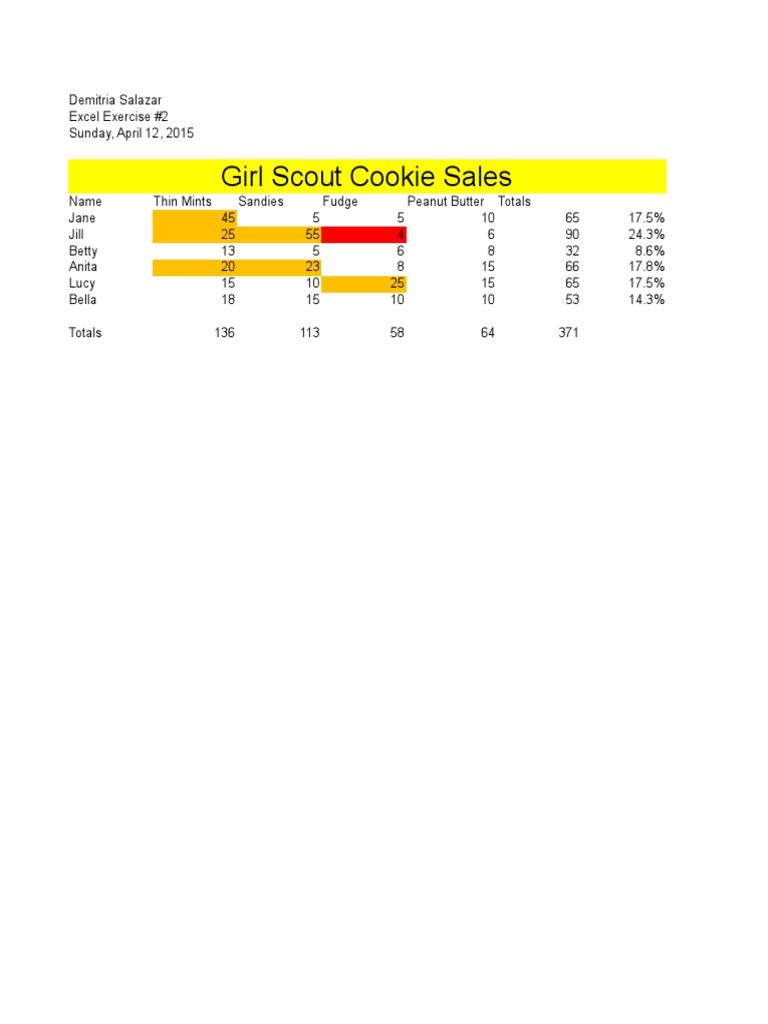 Demitria Salazar
Excel Exercise #2
Sunday, April 12, 2015

Girl Scout Cookie Sales

| Name | Thin Mints | Sandies | Fudge | Peanut Butter | Totals | |
|---|---|---|---|---|---|---|
| Jane | 45 | 5 | 5 | 10 | 65 | 17.5% |
| Jill | 25 | 55 | 4 | 6 | 90 | 24.3% |
| Betty | 13 | 5 | 6 | 8 | 32 | 8.6% |
| Anita | 20 | 23 | 8 | 15 | 66 | 17.8% |
| Lucy | 15 | 10 | 25 | 15 | 65 | 17.5% |
| Bella | 18 | 15 | 10 | 10 | 53 | 14.3% |
| | | | | | | |
| Totals | 136 | 113 | 58 | 64 | 371 | |